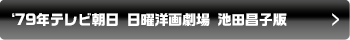 ‘79年テレビ朝日 日曜洋画劇場 池田昌子版 >